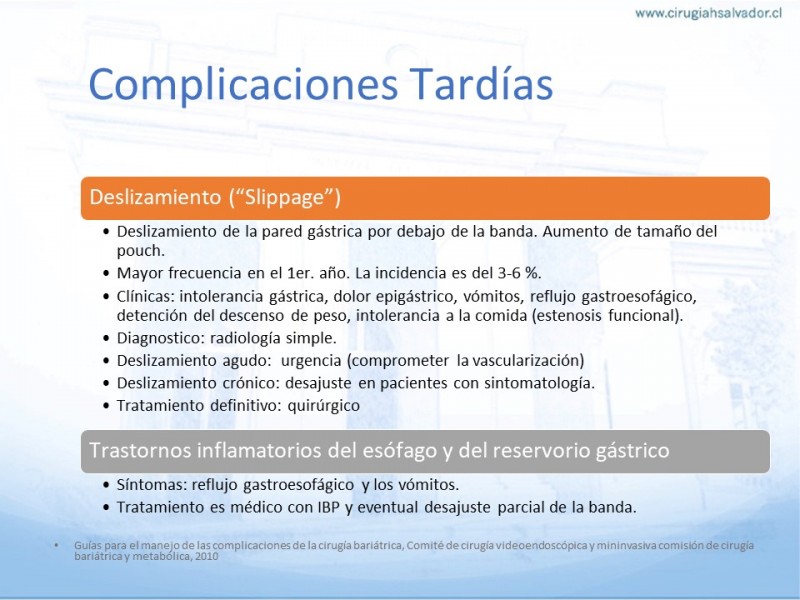 www.cirugiahsalvador.cl

Complicaciones Tardías

Deslizamiento (“Slippage”)

• Deslizamiento de la pared gástrica por debajo de la banda. Aumento de tamaño del pouch.
• Mayor frecuencia en el 1er. año. La incidencia es del 3-6 %.
• Clínicas: intolerancia gástrica, dolor epigástrico, vómitos, reflujo gastroesofágico, detención del descenso de peso, intolerancia a la comida (estenosis funcional).
• Diagnostico: radiología simple.
• Deslizamiento agudo: urgencia (comprometer la vascularización)
• Deslizamiento crónico: desajuste en pacientes con sintomatología.
• Tratamiento definitivo: quirúrgico

Trastornos inflamatorios del esófago y del reservorio gástrico

• Síntomas: reflujo gastroesofágico y los vómitos.
• Tratamiento es médico con IBP y eventual desajuste parcial de la banda.

• Guías para el manejo de las complicaciones de la cirugía bariátrica, Comité de cirugía videoendoscópica y mininvasiva comisión de cirugía bariátrica y metabólica, 2010